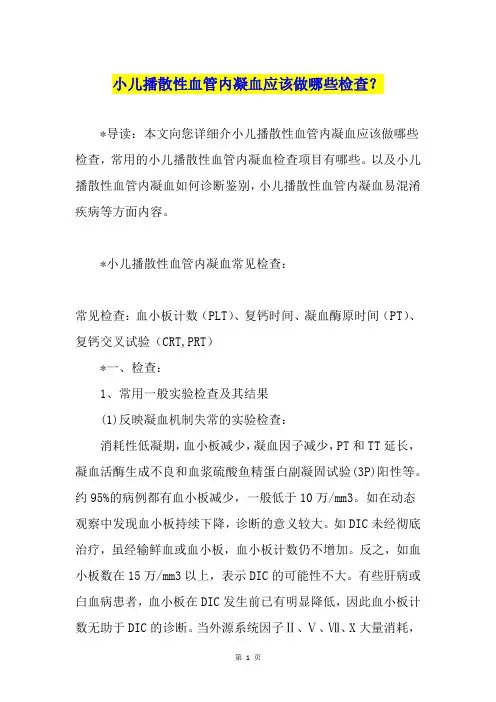 小儿播散性血管内凝血应该做哪些检查？

*导读：本文向您详细介小儿播散性血管内凝血应该做哪些检查，常用的小儿播散性血管内凝血检查项目有哪些。以及小儿播散性血管内凝血如何诊断鉴别，小儿播散性血管内凝血易混淆疾病等方面内容。

*小儿播散性血管内凝血常见检查：

常见检查：血小板计数（PLT）、复钙时间、凝血酶原时间（PT）、复钙交叉试验（CRT,PRT）

*一、检查：

1、常用一般实验检查及其结果

(1)反映凝血机制失常的实验检查：

消耗性低凝期，血小板减少，凝血因子减少，PT和TT延长，凝血活酶生成不良和血浆硫酸鱼精蛋白副凝固试验(3P)阳性等。约95%的病例都有血小板减少，一般低于10万/mm3。如在动态观察中发现血小板持续下降，诊断的意义较大。如DIC未经彻底治疗，虽经输鲜血或血小板，血小板计数仍不增加。反之，如血小板数在15万/mm3以上，表示DIC的可能性不大。有些肝病或白血病患者，血小板在DIC发生前已有明显降低，因此血小板计数无助于DIC的诊断。当外源系统因子Ⅱ、Ⅴ、Ⅶ、Ⅹ大量消耗，

第 1 页